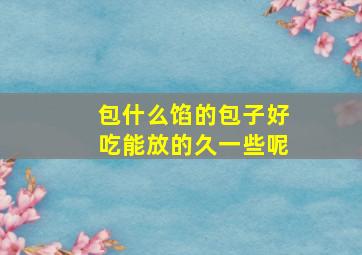 包什么馅的包子好吃能放的久一些呢